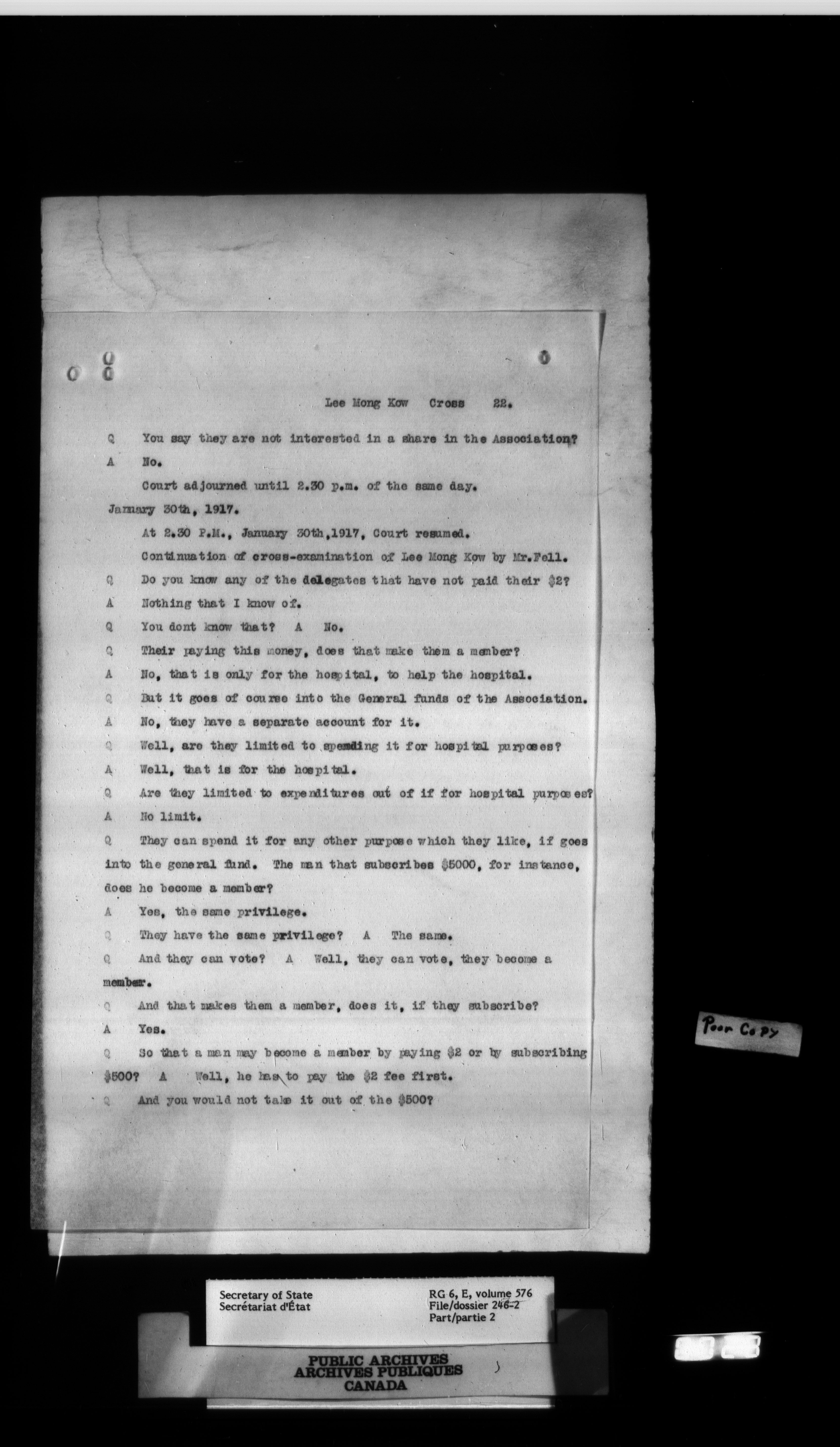 Lee Mong Kow Cross 22.

Q You say they are not interested in a share in the Association?

A No.

Court adjourned until 2.30 p.m. of the same day.

January 30th, 1917.

At 2.30 P.M., January 30th,1917, Court resumed.

Continuation of cross-examination of Lee Mong Kow by Mr.Fell.

Q Do you know any of the delegates that have not paid their $2?

A Nothing that I know of.

Q You dont know that? A No.

Q Their paying this money, does that make them a member?

A No, that is only for the hospital, to help the hospital.

Q But it goes of course into the General funds of the Association.

A No, they have a separate account for it.

Q Well, are they limited to spending it for hospital purposes?

A Well, that is for the hospital.

Q Are they limited to expenditures out of if for hospital purposes?

A No limit.

Q They can spend it for any other purpose which they like, if goes into the general fund. The man that subscribes $5000, for instance, does he become a member?

A Yes, the same privilege.

Q They have the same privilege? A The same.

Q And they can vote? A Well, they can vote, they become a member.

Q And that makes them a member, does it, if they subscribe?

A Yes.

Q So that a man may become a member by paying $2 or by subscribing $500? A Well, he has to pay the $2 fee first.

Q And you would not take it out of the $500?

Poor Copy

Secretary of State
Secrétariat d'État

RG 6, E, volume 576
File/dossier 246-2
Part/partie 2

PUBLIC ARCHIVES
ARCHIVES PUBLIQUES
CANADA